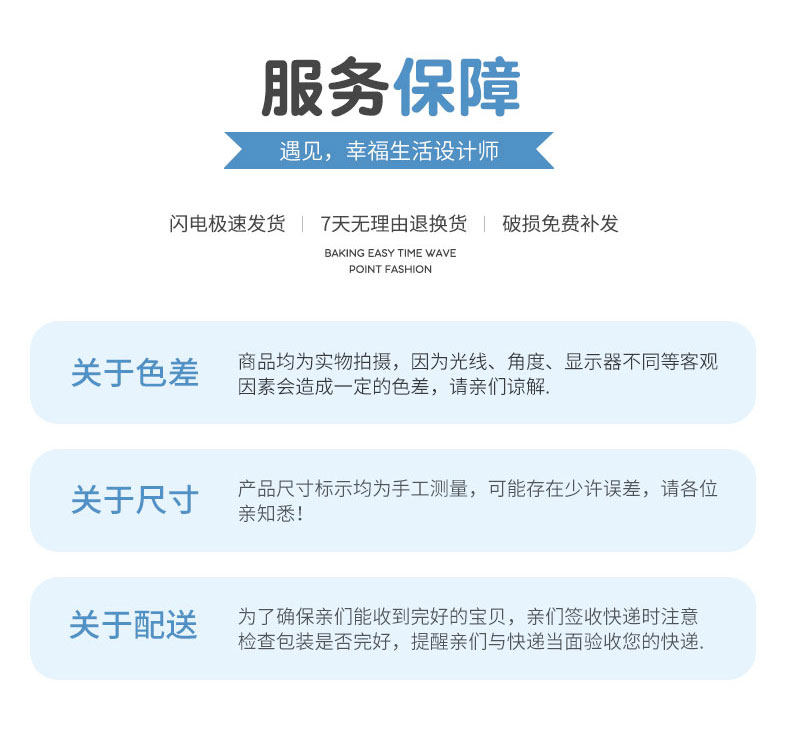 服务保障

遇见，幸福生活设计师

闪电极速发货 | 7天无理由退换货 | 破损免费补发

BAKING EASY TIME WAVE
POINT FASHION

关于色差

商品均为实物拍摄，因为光线、角度、显示器不同等客观因素会造成一定的色差，请亲们谅解.

关于尺寸

产品尺寸标示均为手工测量，可能存在少许误差，请各位亲知悉！

关于配送

为了确保亲们能收到完好的宝贝，亲们签收快递时注意检查包装是否完好，提醒亲们与快递当面验收您的快递.